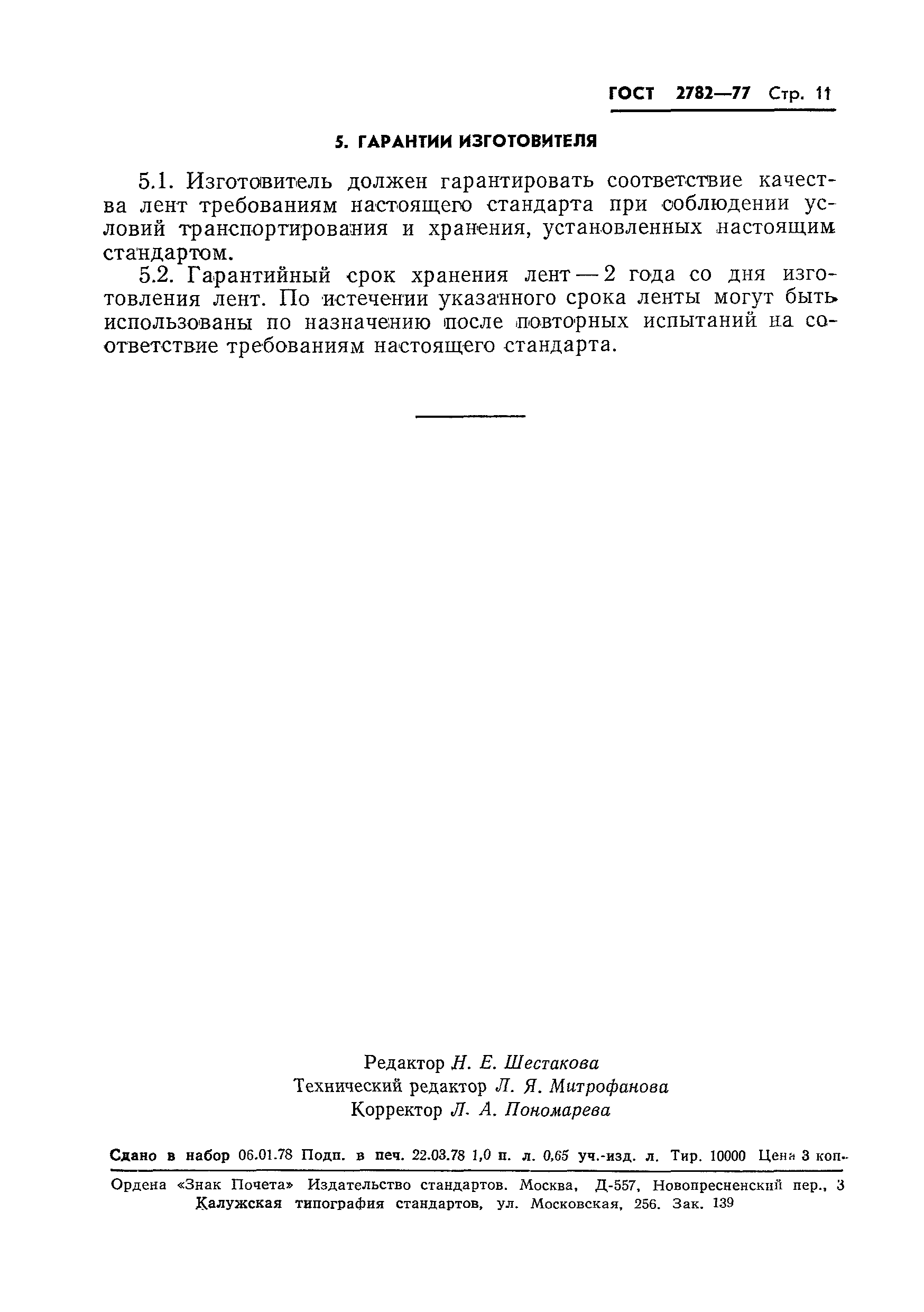 ГОСТ 2782—77 Стр. 11

5. ГАРАНТИИ ИЗГОТОВИТЕЛЯ

5.1. Изготовитель должен гарантировать соответствие качества лент требованиям настоящего стандарта при соблюдении условий транспортирования и хранения, установленных настоящим стандартом.

5.2. Гарантийный срок хранения лент — 2 года со дня изготовления лент. По истечении указанного срока ленты могут быть использованы по назначению после повторных испытаний на соответствие требованиям настоящего стандарта.

Редактор Н. Е. Шестакова
Технический редактор Л. Я. Митрофанова
Корректор Л. А. Пономарева

Сдано в набор 06.01.78 Подп. в печ. 22.03.78 1,0 п. л. 0,65 уч.-изд. л. Тир. 10000 Цена 3 коп.

Ордена «Знак Почета» Издательство стандартов. Москва, Д-557, Новопресненский пер., 3
Калужская типография стандартов, ул. Московская, 256. Зак. 139